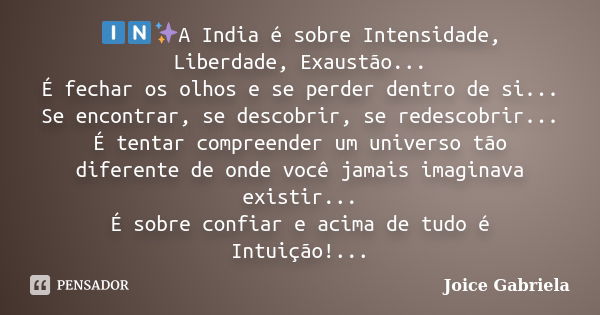 🇮🇳✨A India é sobre Intensidade, Liberdade, Exaustão...
É fechar os olhos e se perder dentro de si...
Se encontrar, se descobrir, se redescobrir...
É tentar compreender um universo tão diferente de onde você jamais imaginava existir...
É sobre confiar e acima de tudo é Intuição!...

PENSADOR

Joice Gabriela